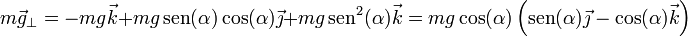 $m\vec{g}_{\perp} = -mg\vec{k} + mg\,\text{sen}(\alpha)\cos(\alpha)\vec{\jmath} + mg\,\text{sen}^2(\alpha)\vec{k} = mg\cos(\alpha)\left(\text{sen}(\alpha)\vec{\jmath} - \cos(\alpha)\vec{k}\right)$